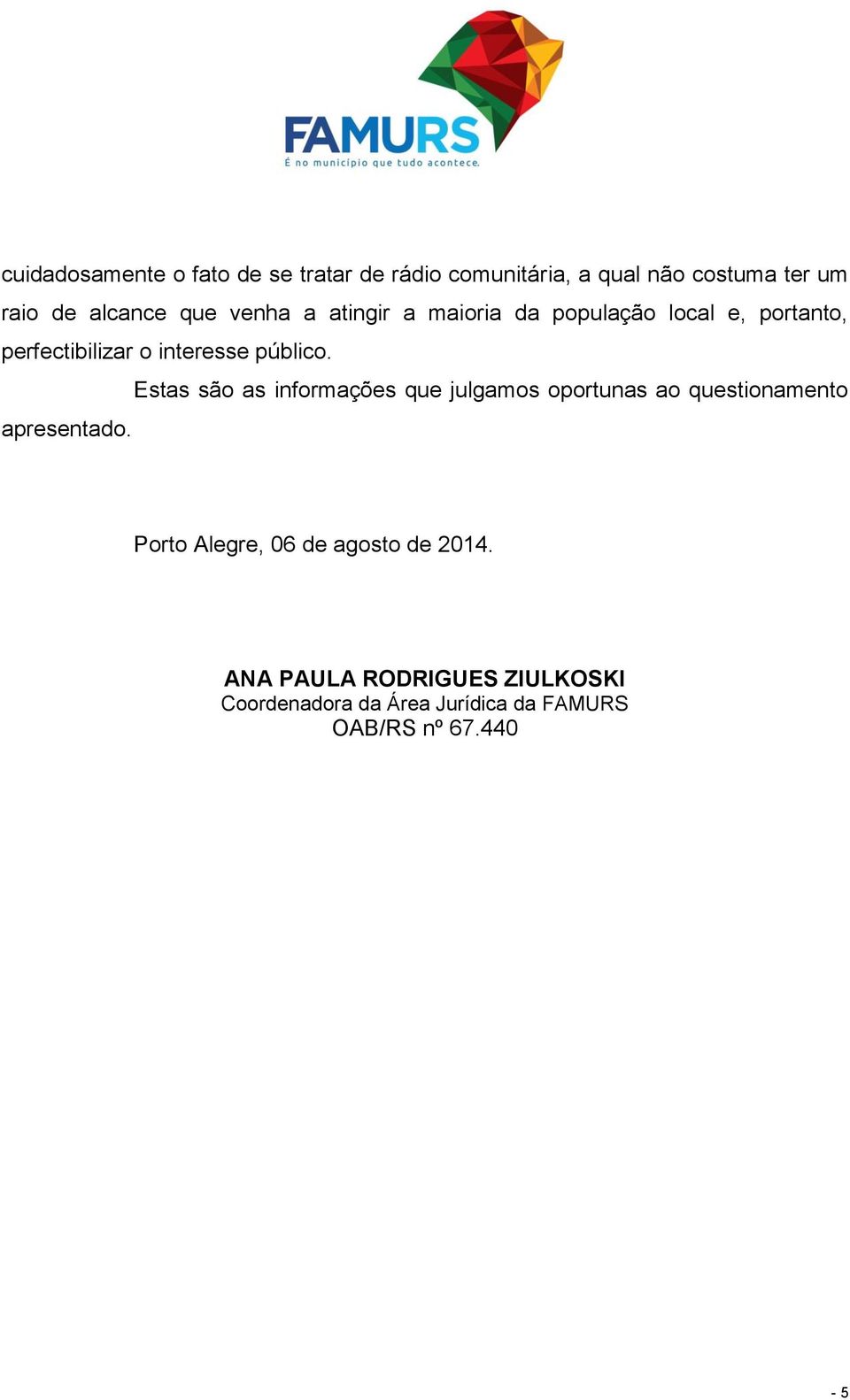 FAMURS
É no município que tudo acontece.

cuidadosamente o fato de se tratar de rádio comunitária, a qual não costuma ter um raio de alcance que venha a atingir a maioria da população local e, portanto, perfectibilizar o interesse público.

Estas são as informações que julgamos oportunas ao questionamento apresentado.

Porto Alegre, 06 de agosto de 2014.

ANA PAULA RODRIGUES ZIULKOSKI
Coordenadora da Área Jurídica da FAMURS
OAB/RS nº 67.440

- 5